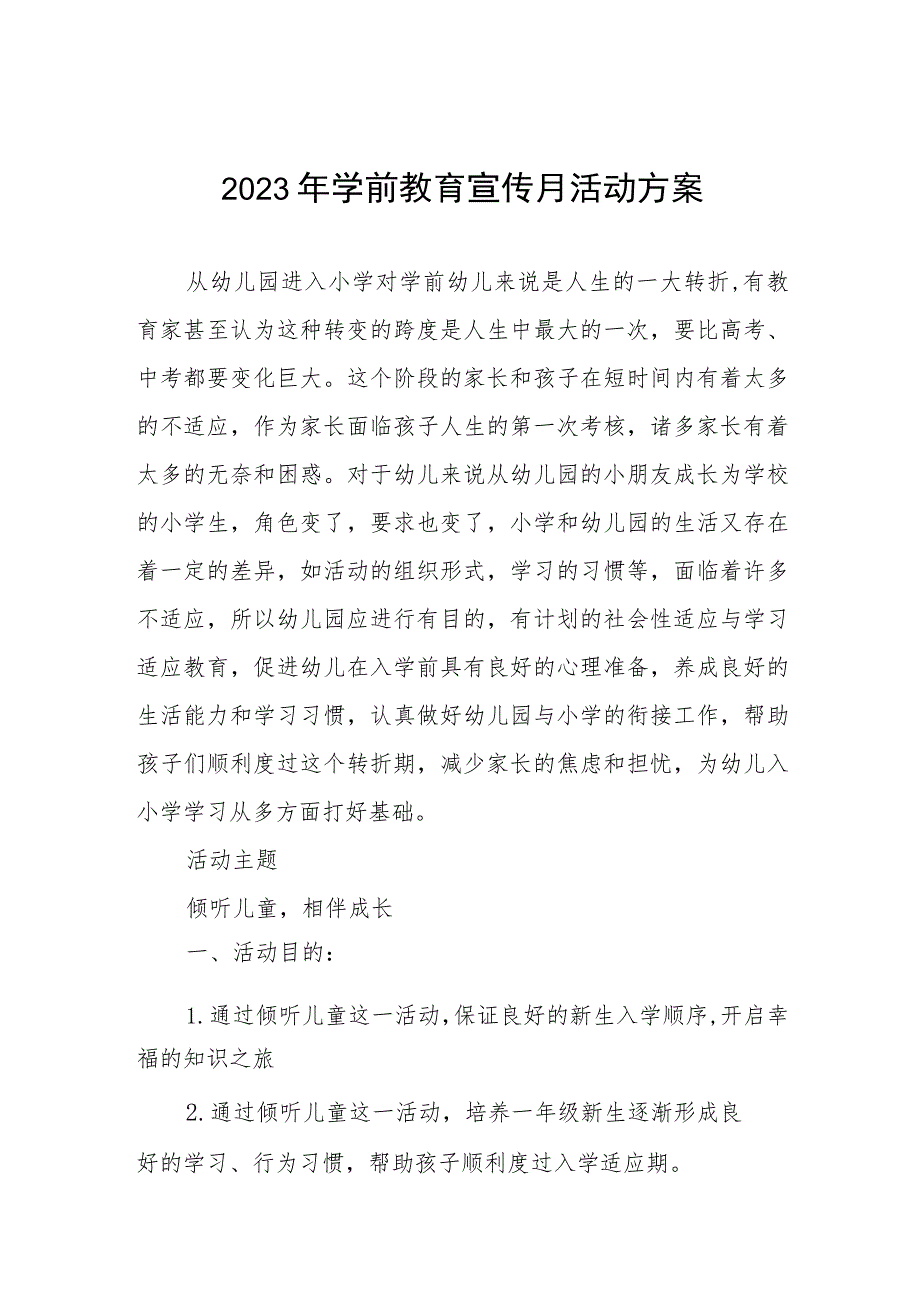 2023年学前教育宣传月活动方案

从幼儿园进入小学对学前幼儿来说是人生的一大转折,有教育家甚至认为这种转变的跨度是人生中最大的一次，要比高考、中考都要变化巨大。这个阶段的家长和孩子在短时间内有着太多的不适应，作为家长面临孩子人生的第一次考核，诸多家长有着太多的无奈和困惑。对于幼儿来说从幼儿园的小朋友成长为学校的小学生，角色变了，要求也变了，小学和幼儿园的生活又存在着一定的差异，如活动的组织形式，学习的习惯等，面临着许多不适应，所以幼儿园应进行有目的，有计划的社会性适应与学习适应教育，促进幼儿在入学前具有良好的心理准备，养成良好的生活能力和学习习惯，认真做好幼儿园与小学的衔接工作，帮助孩子们顺利度过这个转折期，减少家长的焦虑和担忧，为幼儿入小学学习从多方面打好基础。

活动主题

倾听儿童，相伴成长

一、活动目的：

1.通过倾听儿童这一活动,保证良好的新生入学顺序,开启幸福的知识之旅

2.通过倾听儿童这一活动，培养一年级新生逐渐形成良好的学习、行为习惯，帮助孩子顺利度过入学适应期。